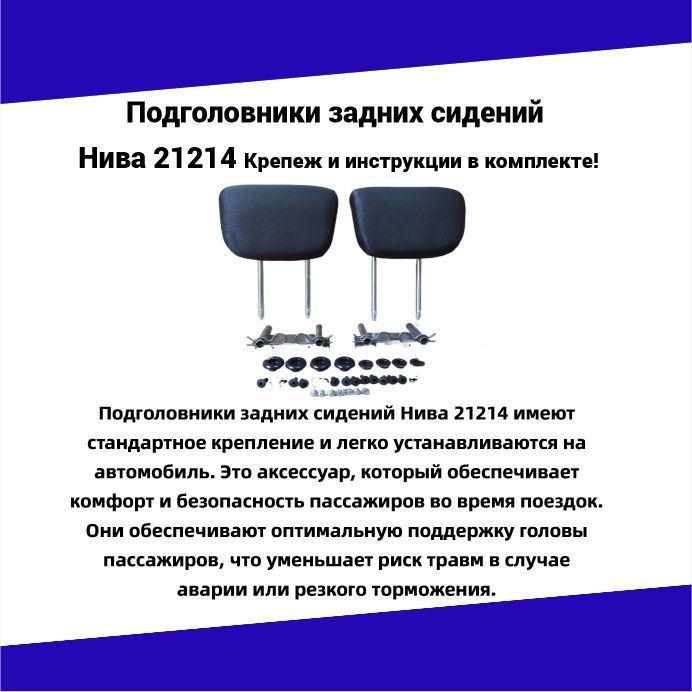 Подголовники задних сидений

Нива 21214 Крепеж и инструкции в комплекте!

Подголовники задних сидений Нива 21214 имеют стандартное крепление и легко устанавливаются на автомобиль. Это аксессуар, который обеспечивает комфорт и безопасность пассажиров во время поездок. Они обеспечивают оптимальную поддержку головы пассажиров, что уменьшает риск травм в случае аварии или резкого торможения.